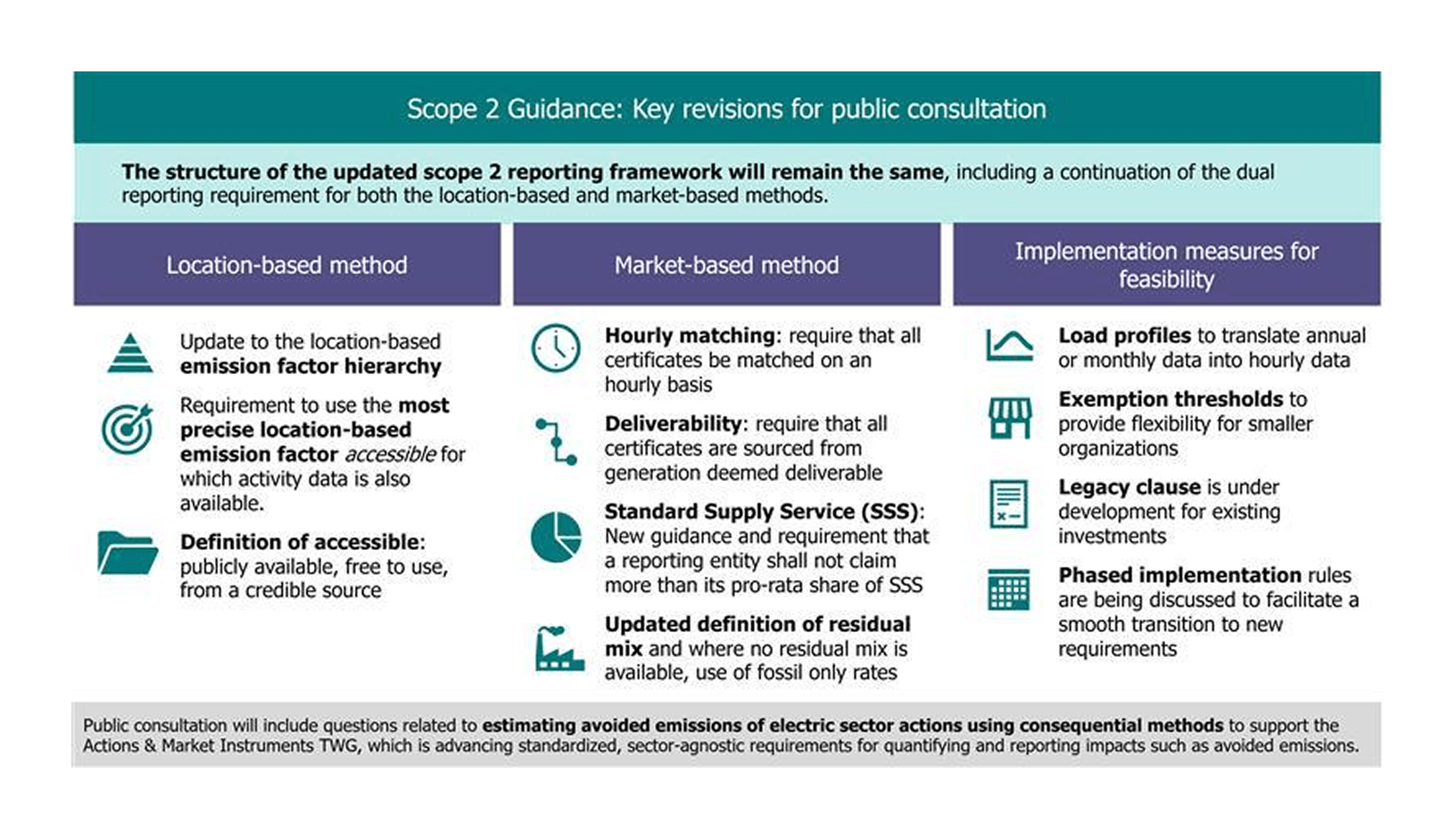 Scope 2 Guidance: Key revisions for public consultation

The structure of the updated scope 2 reporting framework will remain the same, including a continuation of the dual reporting requirement for both the location-based and market-based methods.

Location-based method

Update to the location-based emission factor hierarchy

Requirement to use the most precise location-based emission factor accessible for which activity data is also available.

Definition of accessible: publicly available, free to use, from a credible source

Market-based method

Hourly matching: require that all certificates be matched on an hourly basis

Deliverability: require that all certificates are sourced from generation deemed deliverable

Standard Supply Service (SSS): New guidance and requirement that a reporting entity shall not claim more than its pro-rata share of SSS

Updated definition of residual mix and where no residual mix is available, use of fossil only rates

Implementation measures for feasibility

Load profiles to translate annual or monthly data into hourly data

Exemption thresholds to provide flexibility for smaller organizations

Legacy clause is under development for existing investments

Phased implementation rules are being discussed to facilitate a smooth transition to new requirements

Public consultation will include questions related to estimating avoided emissions of electric sector actions using consequential methods to support the Actions & Market Instruments TWG, which is advancing standardized, sector-agnostic requirements for quantifying and reporting impacts such as avoided emissions.